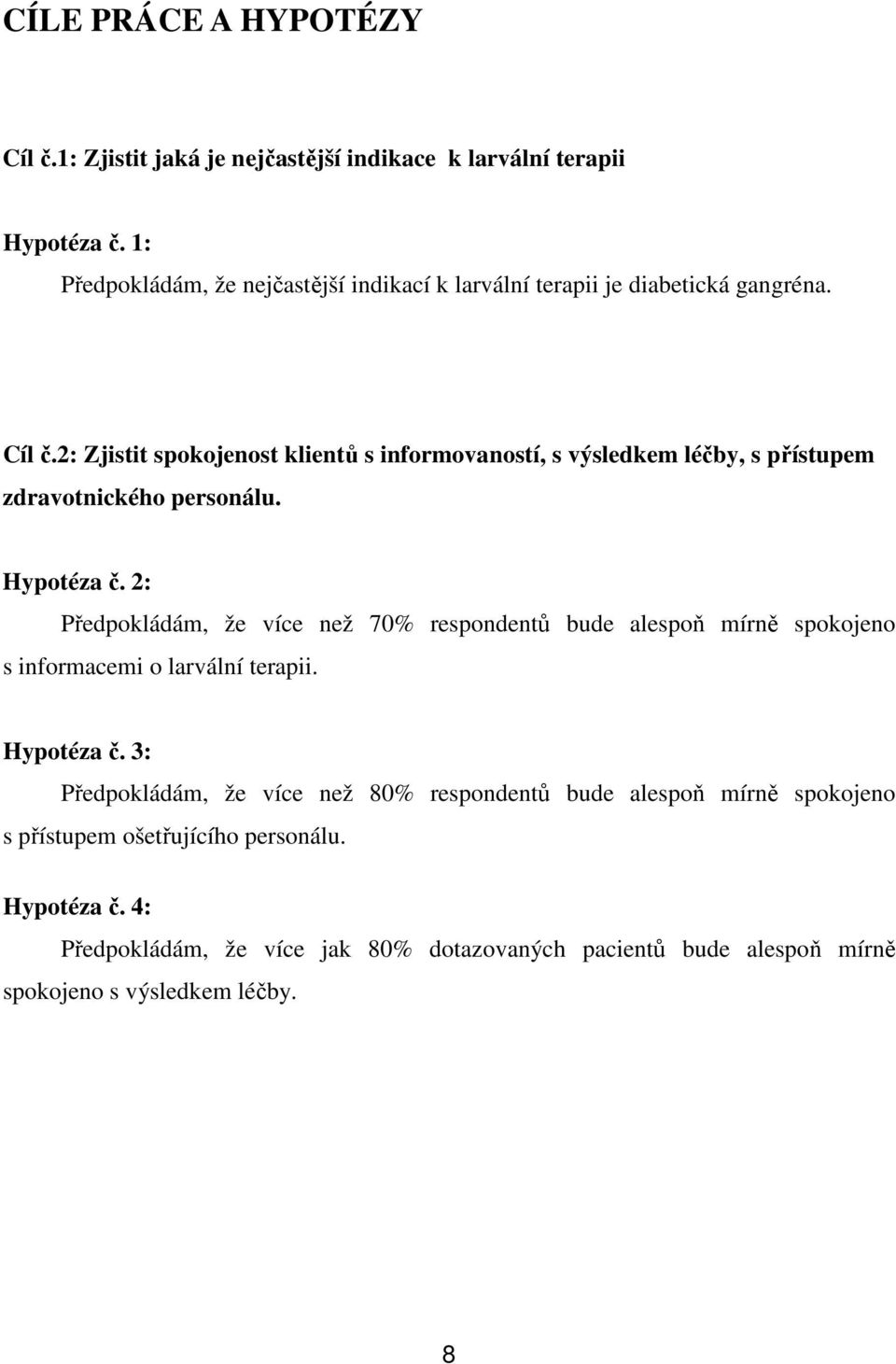 CÍLE PRÁCE A HYPOTÉZY

Cíl č.1: Zjistit jaká je nejčastější indikace k larvální terapii

Hypotéza č. 1:
Předpokládám, že nejčastější indikací k larvální terapii je diabetická gangréna.

Cíl č.2: Zjistit spokojenost klientů s informovaností, s výsledkem léčby, s přístupem zdravotnického personálu.

Hypotéza č. 2:
Předpokládám, že více než 70% respondentů bude alespoň mírně spokojeno s informacemi o larvální terapii.

Hypotéza č. 3:
Předpokládám, že více než 80% respondentů bude alespoň mírně spokojeno s přístupem ošetřujícího personálu.

Hypotéza č. 4:
Předpokládám, že více jak 80% dotazovaných pacientů bude alespoň mírně spokojeno s výsledkem léčby.

8